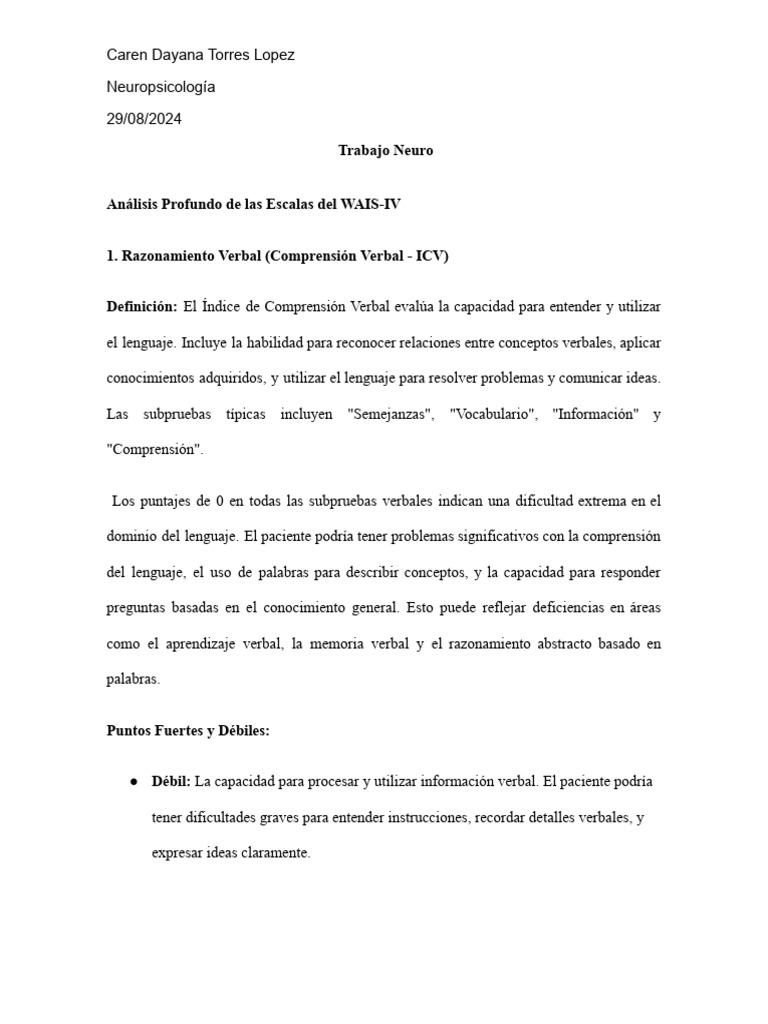 Caren Dayana Torres Lopez

Neuropsicología

29/08/2024

Trabajo Neuro

Análisis Profundo de las Escalas del WAIS-IV

1. Razonamiento Verbal (Comprensión Verbal - ICV)

Definición: El Índice de Comprensión Verbal evalúa la capacidad para entender y utilizar el lenguaje. Incluye la habilidad para reconocer relaciones entre conceptos verbales, aplicar conocimientos adquiridos, y utilizar el lenguaje para resolver problemas y comunicar ideas. Las subpruebas típicas incluyen "Semejanzas", "Vocabulario", "Información" y "Comprensión".

Los puntajes de 0 en todas las subpruebas verbales indican una dificultad extrema en el dominio del lenguaje. El paciente podría tener problemas significativos con la comprensión del lenguaje, el uso de palabras para describir conceptos, y la capacidad para responder preguntas basadas en el conocimiento general. Esto puede reflejar deficiencias en áreas como el aprendizaje verbal, la memoria verbal y el razonamiento abstracto basado en palabras.

Puntos Fuertes y Débiles:

● Débil: La capacidad para procesar y utilizar información verbal. El paciente podría tener dificultades graves para entender instrucciones, recordar detalles verbales, y expresar ideas claramente.